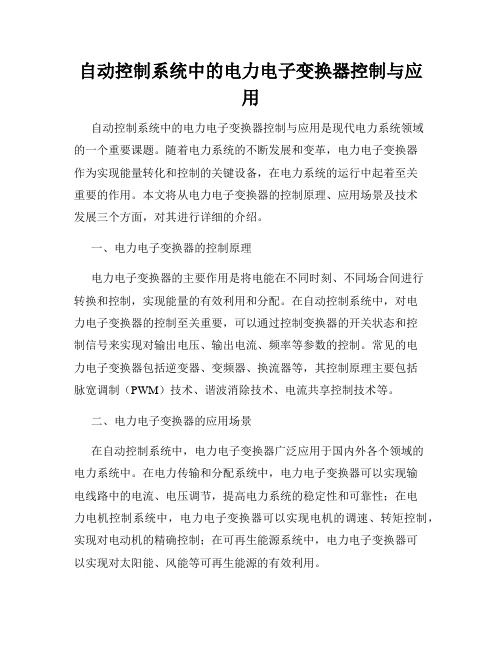 自动控制系统中的电力电子变换器控制与应用

自动控制系统中的电力电子变换器控制与应用是现代电力系统领域的一个重要课题。随着电力系统的不断发展和变革，电力电子变换器作为实现能量转化和控制的关键设备，在电力系统的运行中起着至关重要的作用。本文将从电力电子变换器的控制原理、应用场景及技术发展三个方面，对其进行详细的介绍。

一、电力电子变换器的控制原理

电力电子变换器的主要作用是将电能在不同时刻、不同场合间进行转换和控制，实现能量的有效利用和分配。在自动控制系统中，对电力电子变换器的控制至关重要，可以通过控制变换器的开关状态和控制信号来实现对输出电压、输出电流、频率等参数的控制。常见的电力电子变换器包括逆变器、变频器、换流器等，其控制原理主要包括脉宽调制（PWM）技术、谐波消除技术、电流共享控制技术等。

二、电力电子变换器的应用场景

在自动控制系统中，电力电子变换器广泛应用于国内外各个领域的电力系统中。在电力传输和分配系统中，电力电子变换器可以实现输电线路中的电流、电压调节，提高电力系统的稳定性和可靠性；在电力电机控制系统中，电力电子变换器可以实现电机的调速、转矩控制，实现对电动机的精确控制；在可再生能源系统中，电力电子变换器可以实现对太阳能、风能等可再生能源的有效利用。